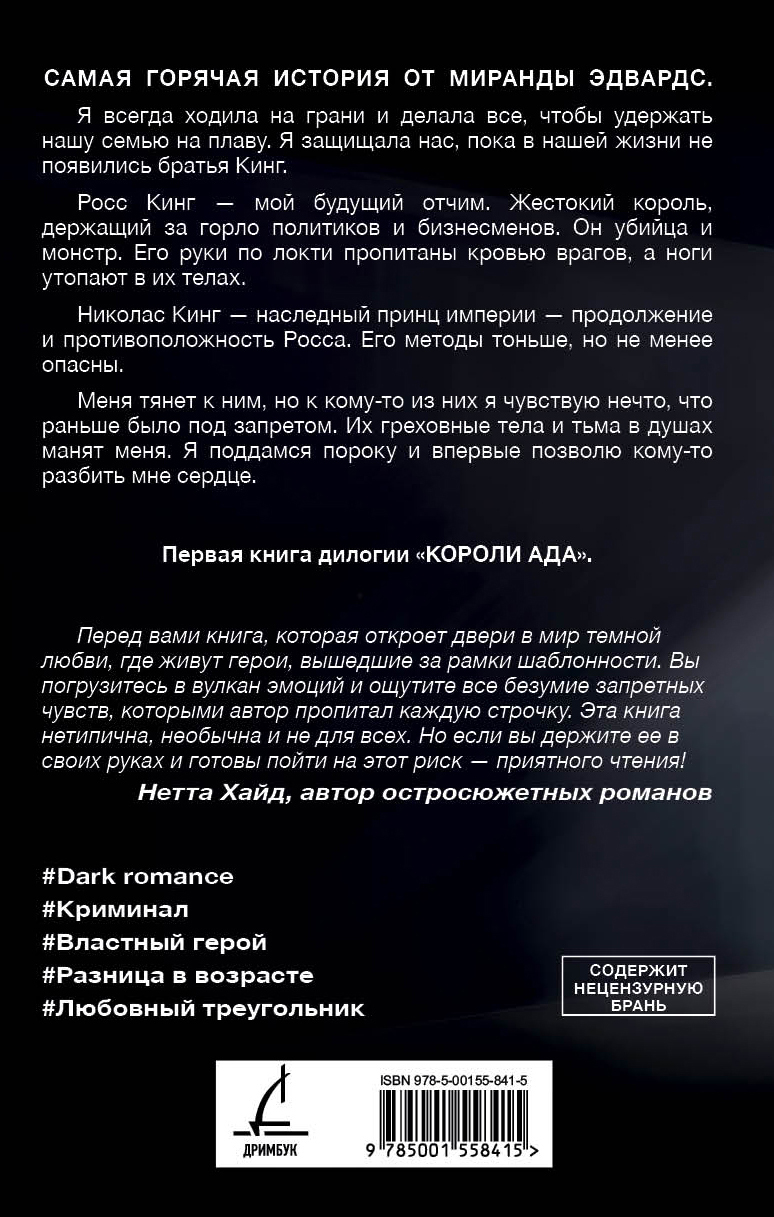 САМАЯ ГОРЯЧАЯ ИСТОРИЯ ОТ МИРАНДЫ ЭДВАРДС.

Я всегда ходила на грани и делала все, чтобы удержать нашу семью на плаву. Я защищала нас, пока в нашей жизни не появились братья Кинг.

Росс Кинг — мой будущий отчим. Жестокий король, держащий за горло политиков и бизнесменов. Он убийца и монстр. Его руки по локти пропитаны кровью врагов, а ноги утопают в их телах.

Николас Кинг — наследный принц империи — продолжение и противоположность Росса. Его методы тоньше, но не менее опасны.

Меня тянет к ним, но к кому-то из них я чувствую нечто, что раньше было под запретом. Их греховные тела и тьма в душах манят меня. Я поддамся пороку и впервые позволю кому-то разбить мне сердце.

Первая книга дилогии «КОРОЛИ АДА».

Перед вами книга, которая откроет двери в мир темной любви, где живут герои, вышедшие за рамки шаблонности. Вы погрузитесь в вулкан эмоций и ощутите все безумие запретных чувств, которыми автор пропитал каждую строчку. Эта книга нетипична, необычна и не для всех. Но если вы держите ее в своих руках и готовы пойти на этот риск — приятного чтения!
Нетта Хайд, автор остросюжетных романов

#Dark romance
#Криминал
#Властный герой
#Разница в возрасте
#Любовный треугольник

СОДЕРЖИТ НЕЦЕНЗУРНУЮ БРАНЬ

ДРИМБУК

ISBN 978-5-00155-841-5

9 785001 558415 >